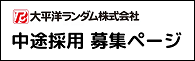 大平洋ランダム株式会社

中途採用 募集ページ